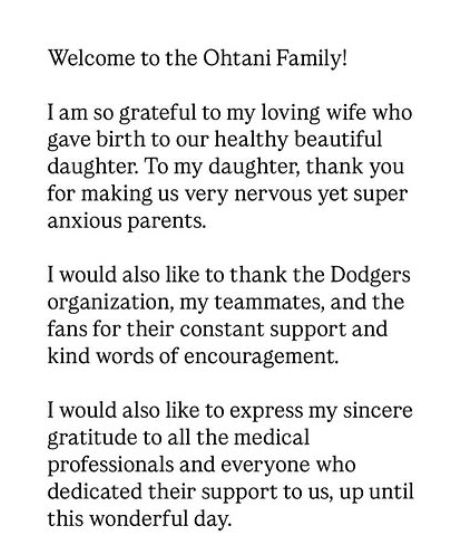 Welcome to the Ohtani Family!

I am so grateful to my loving wife who gave birth to our healthy beautiful daughter. To my daughter, thank you for making us very nervous yet super anxious parents.

I would also like to thank the Dodgers organization, my teammates, and the fans for their constant support and kind words of encouragement.

I would also like to express my sincere gratitude to all the medical professionals and everyone who dedicated their support to us, up until this wonderful day.